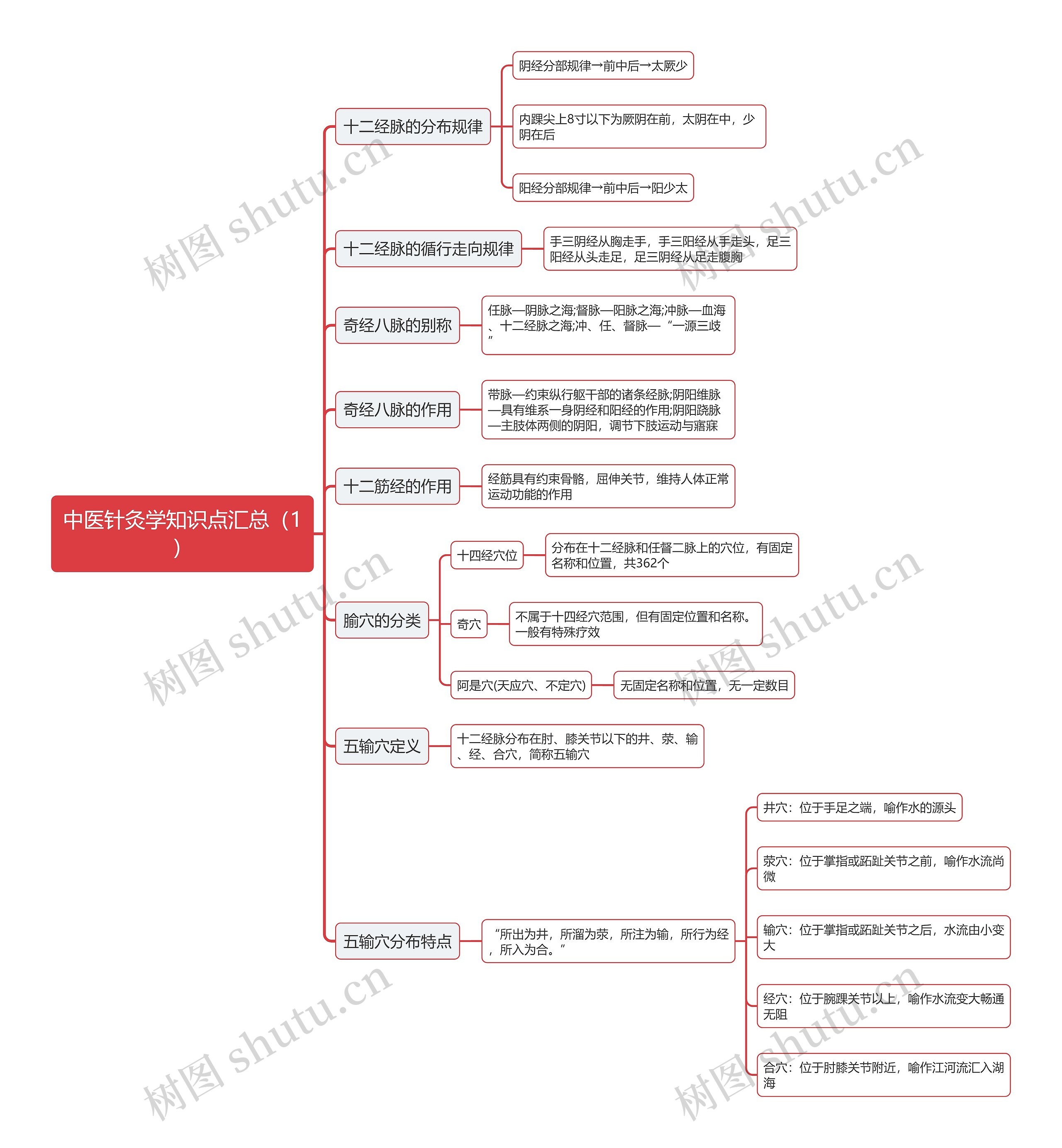 中医针灸学知识点汇总（1）

十二经脉的分布规律
阴经分部规律→前中后→太厥少
内踝尖上8寸以下为厥阴在前，太阴在中，少阴在后
阳经分部规律→前中后→阳少太

十二经脉的循行走向规律
手三阴经从胸走手，手三阳经从手走头，足三阳经从头走足，足三阴经从足走腹胸

奇经八脉的别称
任脉—阴脉之海;督脉—阳脉之海;冲脉—血海、十二经脉之海;冲、任、督脉—“一源三歧”

奇经八脉的作用
带脉—约束纵行躯干部的诸条经脉;阴阳维脉—具有维系一身阴经和阳经的作用;阴阳跷脉—主肢体两侧的阴阳，调节下肢运动与寤寐

十二筋经的作用
经筋具有约束骨骼，屈伸关节，维持人体正常运动功能的作用

腧穴的分类
十四经穴位
分布在十二经脉和任督二脉上的穴位，有固定名称和位置，共362个
奇穴
不属于十四经穴范围，但有固定位置和名称。一般有特殊疗效
阿是穴(天应穴、不定穴)
无固定名称和位置，无一定数目

五输穴定义
十二经脉分布在肘、膝关节以下的井、荥、输、经、合穴，简称五输穴

五输穴分布特点
“所出为井，所溜为荥，所注为输，所行为经，所入为合。”
井穴：位于手足之端，喻作水的源头
荥穴：位于掌指或跖趾关节之前，喻作水流尚微
输穴：位于掌指或跖趾关节之后，水流由小变大
经穴：位于腕踝关节以上，喻作水流变大畅通无阻
合穴：位于肘膝关节附近，喻作江河流汇入湖海

树图 shutu.cn